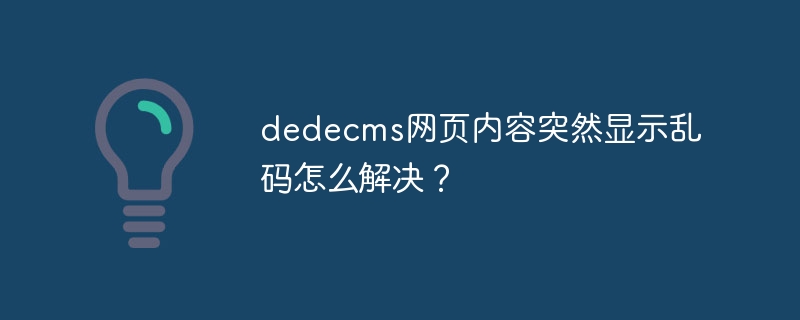 dedecms网页内容突然显示乱码怎么解决？